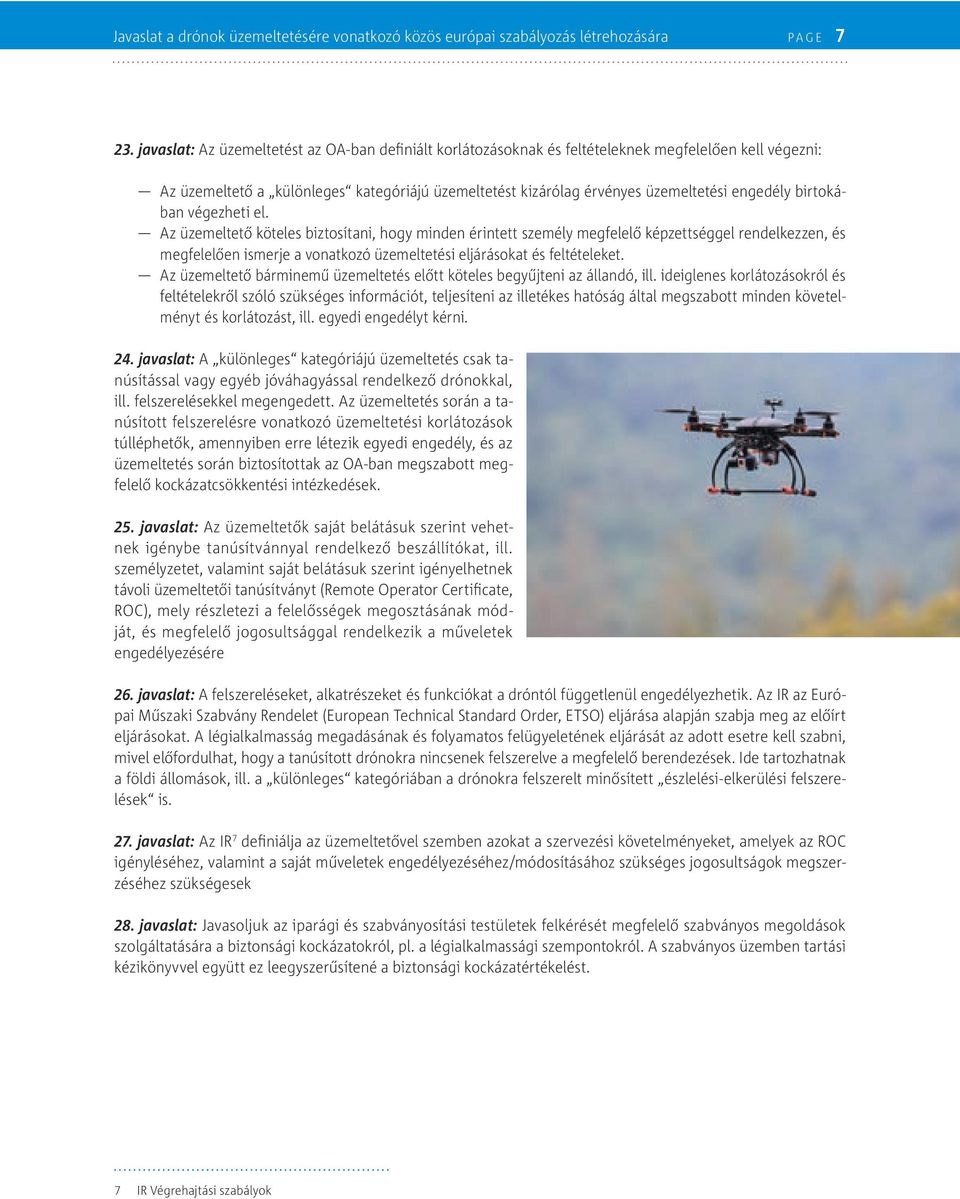 Javaslat a drónok üzemeltetésére vonatkozó közös európai szabályozás létrehozására PAGE 7

23. javaslat: Az üzemeltetést az OA-ban definiált korlátozásoknak és feltételeknek megfelelően kell végezni:

— Az üzemeltető a „különleges" kategóriájú üzemeltetést kizárólag érvényes üzemeltetési engedély birtokában végezheti el.
— Az üzemeltető köteles biztosítani, hogy minden érintett személy megfelelő képzettséggel rendelkezzen, és megfelelően ismerje a vonatkozó üzemeltetési eljárásokat és feltételeket.
— Az üzemeltető bárminemű üzemeltetés előtt köteles begyűjteni az állandó, ill. ideiglenes korlátozásokról és feltételekről szóló szükséges információt, teljesíteni az illetékes hatóság által megszabott minden követelményt és korlátozást, ill. egyedi engedélyt kérni.

24. javaslat: A „különleges" kategóriájú üzemeltetés csak tanúsítással vagy egyéb jóváhagyással rendelkező drónokkal, ill. felszerelésekkel megengedett. Az üzemeltetés során a tanúsított felszerelésre vonatkozó üzemeltetési korlátozások túlléphetők, amennyiben erre létezik egyedi engedély, és az üzemeltetés során biztosítottak az OA-ban megszabott megfelelő kockázatcsökkentési intézkedések.

25. javaslat: Az üzemeltetők saját belátásuk szerint vehetnek igénybe tanúsítvánnyal rendelkező beszállítókat, ill. személyzetet, valamint saját belátásuk szerint igényelhetnek távoli üzemeltetői tanúsítványt (Remote Operator Certificate, ROC), mely részletezi a felelősségek megosztásának módját, és megfelelő jogosultsággal rendelkezik a műveletek engedélyezésére

26. javaslat: A felszereléseket, alkatrészeket és funkciókat a dróntól függetlenül engedélyezhetik. Az IR az Európai Műszaki Szabvány Rendelet (European Technical Standard Order, ETSO) eljárása alapján szabja meg az előírt eljárásokat. A légialkalmasság megadásának és folyamatos felügyeletének eljárását az adott esetre kell szabni, mivel előfordulhat, hogy a tanúsított drónokra nincsenek felszerelve a megfelelő berendezések. Ide tartozhatnak a földi állomások, ill. a „különleges" kategóriában a drónokra felszerelt minősített „észlelési-elkerülési felszerelések" is.

27. javaslat: Az IR$^7$ definiálja az üzemeltetővel szemben azokat a szervezési követelményeket, amelyek az ROC igényléséhez, valamint a saját műveletek engedélyezéséhez/módosításához szükséges jogosultságok megszerzéséhez szükségesek

28. javaslat: Javasoljuk az iparági és szabványosítási testületek felkérését megfelelő szabványos megoldások szolgáltatására a biztonsági kockázatokról, pl. a légialkalmassági szempontokról. A szabványos üzemben tartási kézikönyvvel együtt ez leegyszerűsítené a biztonsági kockázatértékelést.

7 IR Végrehajtási szabályok